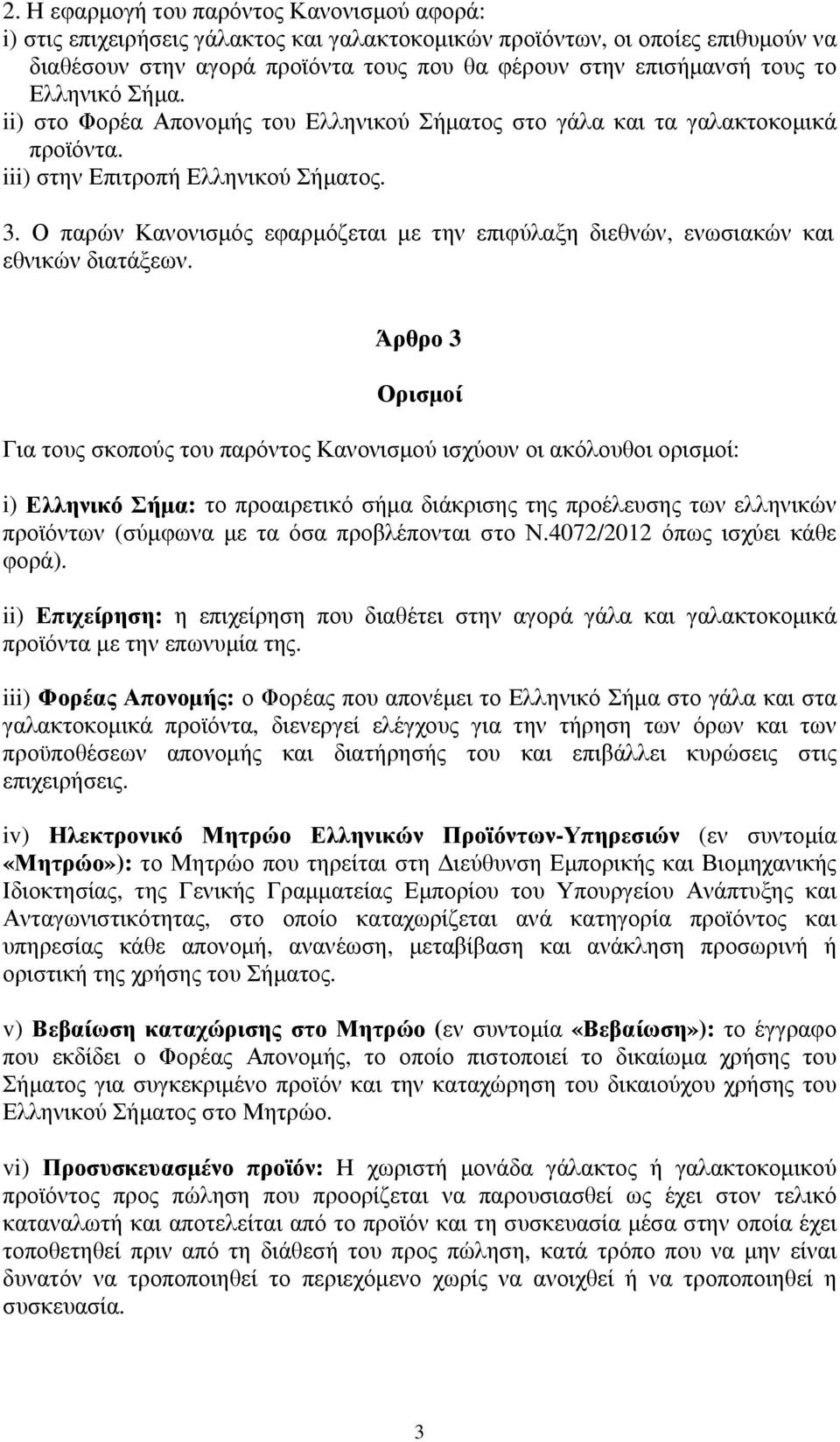 2. Η εφαρμογή του παρόντος Κανονισμού αφορά:
i) στις επιχειρήσεις γάλακτος και γαλακτοκομικών προϊόντων, οι οποίες επιθυμούν να διαθέσουν στην αγορά προϊόντα τους που θα φέρουν στην επισήμανσή τους το Ελληνικό Σήμα.
ii) στο Φορέα Απονομής του Ελληνικού Σήματος στο γάλα και τα γαλακτοκομικά προϊόντα.
iii) στην Επιτροπή Ελληνικού Σήματος.

3. Ο παρών Κανονισμός εφαρμόζεται με την επιφύλαξη διεθνών, ενωσιακών και εθνικών διατάξεων.

Άρθρο 3

Ορισμοί

Για τους σκοπούς του παρόντος Κανονισμού ισχύουν οι ακόλουθοι ορισμοί:

i) Ελληνικό Σήμα: το προαιρετικό σήμα διάκρισης της προέλευσης των ελληνικών προϊόντων (σύμφωνα με τα όσα προβλέπονται στο Ν.4072/2012 όπως ισχύει κάθε φορά).

ii) Επιχείρηση: η επιχείρηση που διαθέτει στην αγορά γάλα και γαλακτοκομικά προϊόντα με την επωνυμία της.

iii) Φορέας Απονομής: ο Φορέας που απονέμει το Ελληνικό Σήμα στο γάλα και στα γαλακτοκομικά προϊόντα, διενεργεί ελέγχους για την τήρηση των όρων και των προϋποθέσεων απονομής και διατήρησής του και επιβάλλει κυρώσεις στις επιχειρήσεις.

iv) Ηλεκτρονικό Μητρώο Ελληνικών Προϊόντων-Υπηρεσιών (εν συντομία «Μητρώο»): το Μητρώο που τηρείται στη Διεύθυνση Εμπορικής και Βιομηχανικής Ιδιοκτησίας, της Γενικής Γραμματείας Εμπορίου του Υπουργείου Ανάπτυξης και Ανταγωνιστικότητας, στο οποίο καταχωρίζεται ανά κατηγορία προϊόντος και υπηρεσίας κάθε απονομή, ανανέωση, μεταβίβαση και ανάκληση προσωρινή ή οριστική της χρήσης του Σήματος.

v) Βεβαίωση καταχώρισης στο Μητρώο (εν συντομία «Βεβαίωση»): το έγγραφο που εκδίδει ο Φορέας Απονομής, το οποίο πιστοποιεί το δικαίωμα χρήσης του Σήματος για συγκεκριμένο προϊόν και την καταχώρηση του δικαιούχου χρήσης του Ελληνικού Σήματος στο Μητρώο.

vi) Προσυσκευασμένο προϊόν: Η χωριστή μονάδα γάλακτος ή γαλακτοκομικού προϊόντος προς πώληση που προορίζεται να παρουσιασθεί ως έχει στον τελικό καταναλωτή και αποτελείται από το προϊόν και τη συσκευασία μέσα στην οποία έχει τοποθετηθεί πριν από τη διάθεσή του προς πώληση, κατά τρόπο που να μην είναι δυνατόν να τροποποιηθεί το περιεχόμενο χωρίς να ανοιχθεί ή να τροποποιηθεί η συσκευασία.

3